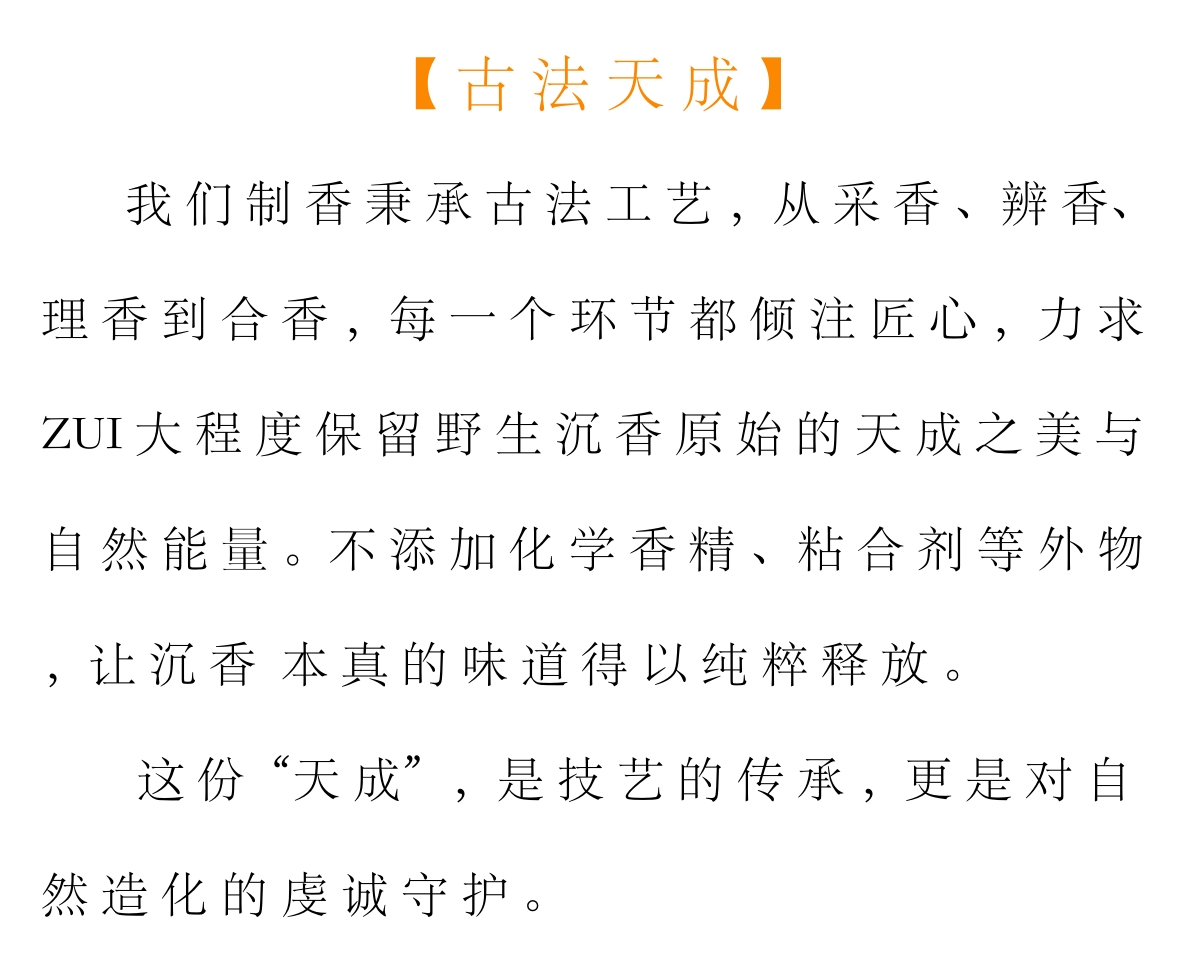 【古法天成】

我们制香秉承古法工艺，从采香、辨香、理香到合香，每一个环节都倾注匠心，力求ZUI大程度保留野生沉香原始的天成之美与自然能量。不添加化学香精、粘合剂等外物，让沉香 本真的味道得以纯粹释放。

这份“天成”，是技艺的传承，更是对自然造化的虔诚守护。